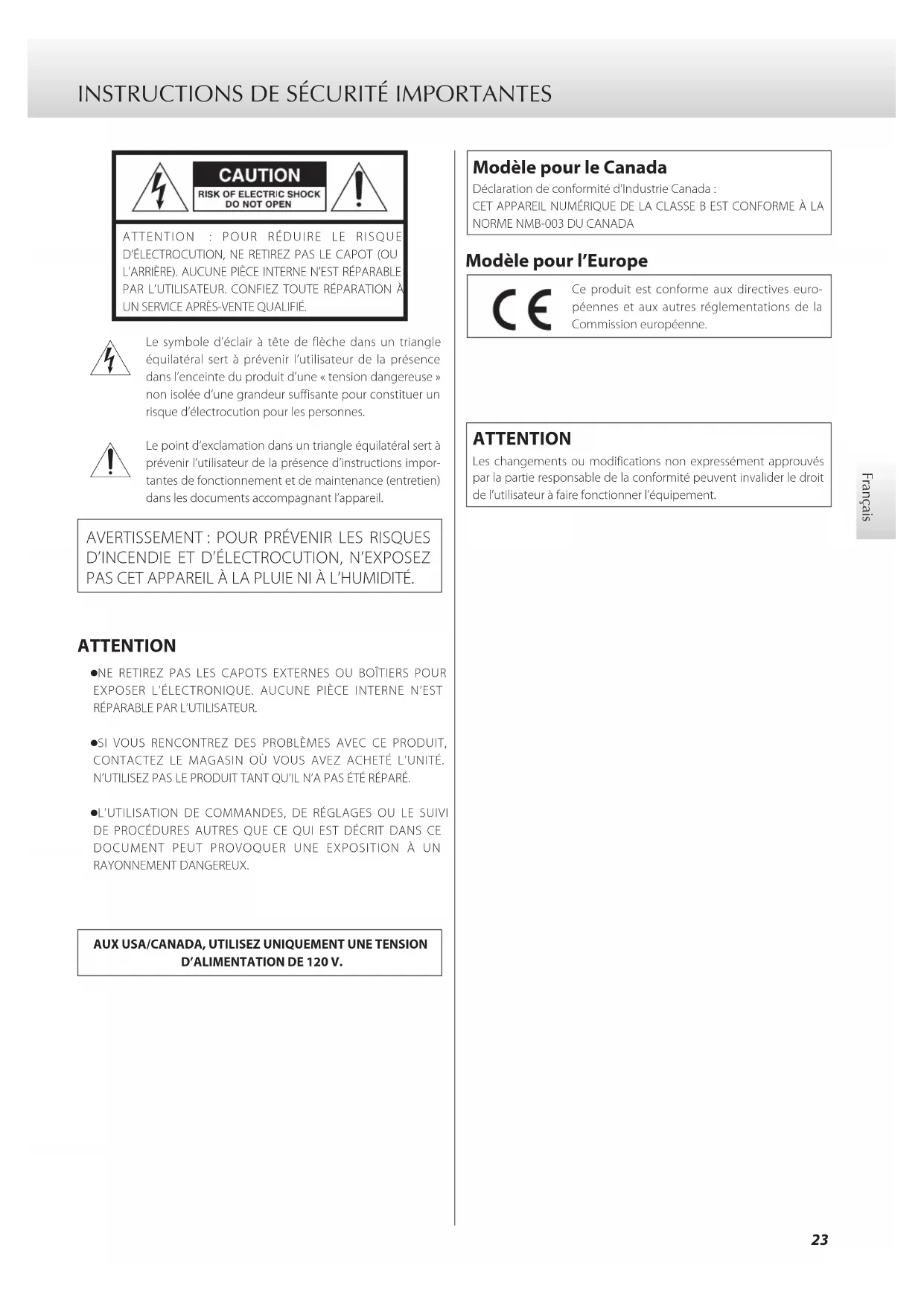 INSTRUCTIONS DE SÉCURITÉ IMPORTANTES

CAUTION
RISK OF ELECTRIC SHOCK
DO NOT OPEN

ATTENTION : POUR RÉDUIRE LE RISQUE D'ÉLECTROCUTION, NE RETIREZ PAS LE CAPOT (OU L'ARRIÈRE). AUCUNE PIÈCE INTERNE N'EST RÉPARABLE PAR L'UTILISATEUR. CONFIEZ TOUTE RÉPARATION À UN SERVICE APRÈS-VENTE QUALIFIÉ.

Le symbole d'éclair à tête de flèche dans un triangle équilatéral sert à prévenir l'utilisateur de la présence dans l'enceinte du produit d'une « tension dangereuse » non isolée d'une grandeur suffisante pour constituer un risque d'électrocution pour les personnes.

Le point d'exclamation dans un triangle équilatéral sert à prévenir l'utilisateur de la présence d'instructions importantes de fonctionnement et de maintenance (entretien) dans les documents accompagnant l'appareil.

AVERTISSEMENT : POUR PRÉVENIR LES RISQUES D'INCENDIE ET D'ÉLECTROCUTION, N'EXPOSEZ PAS CET APPAREIL À LA PLUIE NI À L'HUMIDITÉ.

ATTENTION

●NE RETIREZ PAS LES CAPOTS EXTERNES OU BOÎTIERS POUR EXPOSER L'ÉLECTRONIQUE. AUCUNE PIÈCE INTERNE N'EST RÉPARABLE PAR L'UTILISATEUR.

●SI VOUS RENCONTREZ DES PROBLÈMES AVEC CE PRODUIT, CONTACTEZ LE MAGASIN OÙ VOUS AVEZ ACHETÉ L'UNITÉ. N'UTILISEZ PAS LE PRODUIT TANT QU'IL N'A PAS ÉTÉ RÉPARÉ.

●L'UTILISATION DE COMMANDES, DE RÉGLAGES OU LE SUIVI DE PROCÉDURES AUTRES QUE CE QUI EST DÉCRIT DANS CE DOCUMENT PEUT PROVOQUER UNE EXPOSITION À UN RAYONNEMENT DANGEREUX.

AUX USA/CANADA, UTILISEZ UNIQUEMENT UNE TENSION D'ALIMENTATION DE 120 V.

Modèle pour le Canada
Déclaration de conformité d'Industrie Canada :
CET APPAREIL NUMÉRIQUE DE LA CLASSE B EST CONFORME À LA NORME NMB-003 DU CANADA

Modèle pour l'Europe
CE
Ce produit est conforme aux directives européennes et aux autres réglementations de la Commission européenne.

ATTENTION
Les changements ou modifications non expressément approuvés par la partie responsable de la conformité peuvent invalider le droit de l'utilisateur à faire fonctionner l'équipement.

Français

23